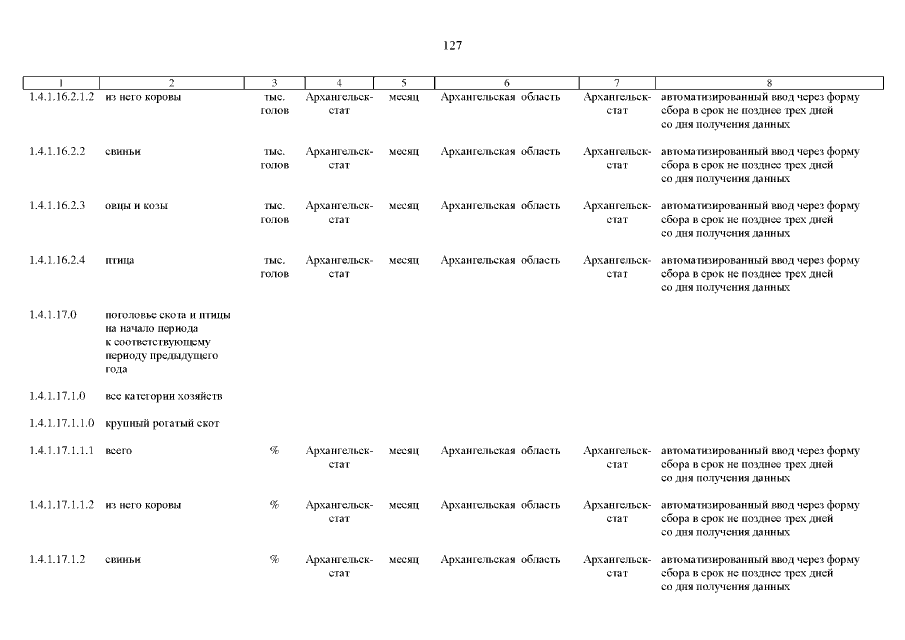 127

| 1 | 2 | 3 | 4 | 5 | 6 | 7 | 8 |
|---|---|---|---|---|---|---|---|
| 1.4.1.16.2.1.2 | из него коровы | тыс. голов | Архангельскстат | месяц | Архангельская область | Архангельскстат | автоматизированный ввод через форму сбора в срок не позднее трех дней со дня получения данных |
| 1.4.1.16.2.2 | свиньи | тыс. голов | Архангельскстат | месяц | Архангельская область | Архангельскстат | автоматизированный ввод через форму сбора в срок не позднее трех дней со дня получения данных |
| 1.4.1.16.2.3 | овцы и козы | тыс. голов | Архангельскстат | месяц | Архангельская область | Архангельскстат | автоматизированный ввод через форму сбора в срок не позднее трех дней со дня получения данных |
| 1.4.1.16.2.4 | птица | тыс. голов | Архангельскстат | месяц | Архангельская область | Архангельскстат | автоматизированный ввод через форму сбора в срок не позднее трех дней со дня получения данных |
| 1.4.1.17.0 | поголовье скота и птицы на начало периода к соответствующему периоду предыдущего года | | | | | | |
| 1.4.1.17.1.0 | все категории хозяйств | | | | | | |
| 1.4.1.17.1.1.0 | крупный рогатый скот | | | | | | |
| 1.4.1.17.1.1.1 | всего | % | Архангельскстат | месяц | Архангельская область | Архангельскстат | автоматизированный ввод через форму сбора в срок не позднее трех дней со дня получения данных |
| 1.4.1.17.1.1.2 | из него коровы | % | Архангельскстат | месяц | Архангельская область | Архангельскстат | автоматизированный ввод через форму сбора в срок не позднее трех дней со дня получения данных |
| 1.4.1.17.1.2 | свиньи | % | Архангельскстат | месяц | Архангельская область | Архангельскстат | автоматизированный ввод через форму сбора в срок не позднее трех дней со дня получения данных |